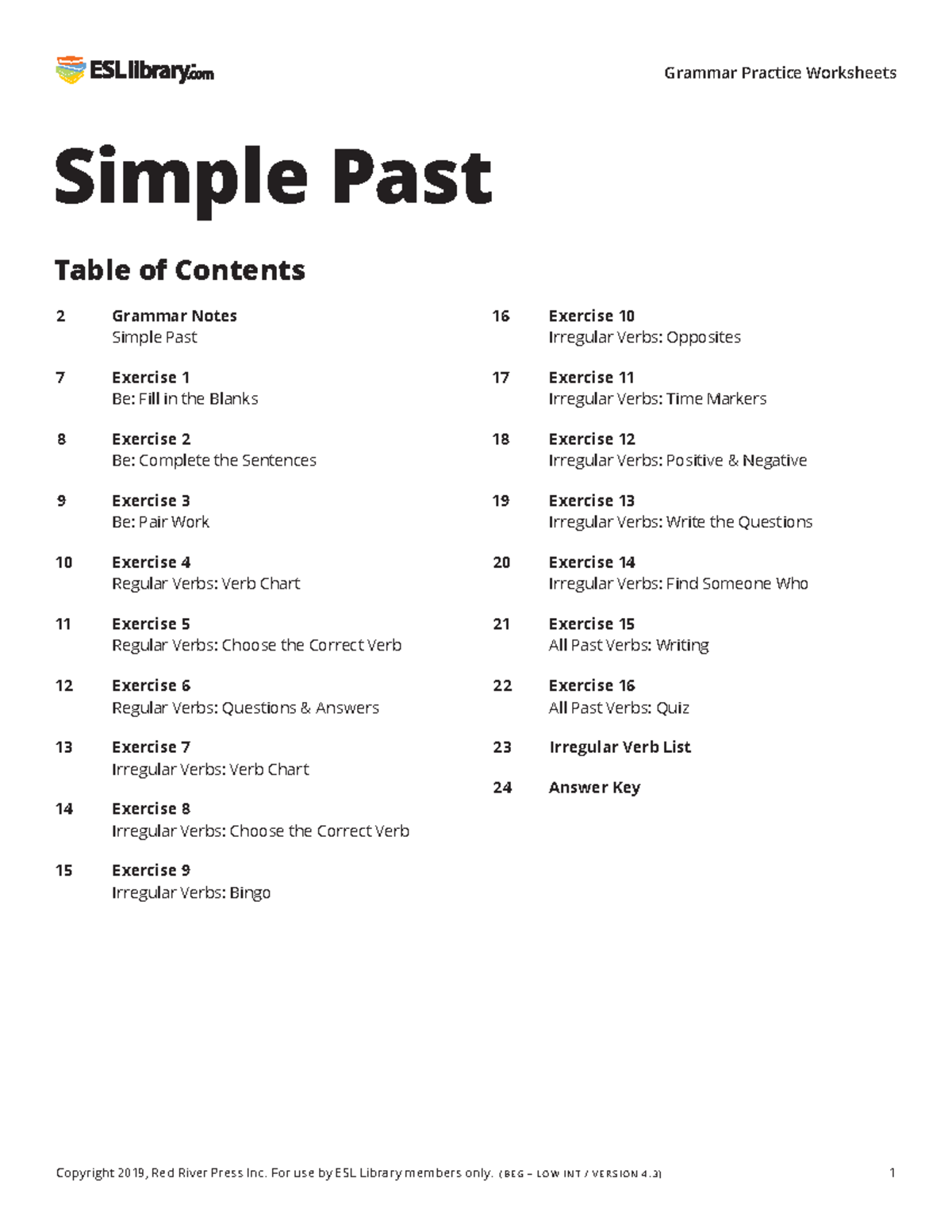 ESLlibrary.com

Grammar Practice Worksheets

Simple Past

Table of Contents

2 Grammar Notes
Simple Past

7 Exercise 1
Be: Fill in the Blanks

8 Exercise 2
Be: Complete the Sentences

9 Exercise 3
Be: Pair Work

10 Exercise 4
Regular Verbs: Verb Chart

11 Exercise 5
Regular Verbs: Choose the Correct Verb

12 Exercise 6
Regular Verbs: Questions & Answers

13 Exercise 7
Irregular Verbs: Verb Chart

14 Exercise 8
Irregular Verbs: Choose the Correct Verb

15 Exercise 9
Irregular Verbs: Bingo

16 Exercise 10
Irregular Verbs: Opposites

17 Exercise 11
Irregular Verbs: Time Markers

18 Exercise 12
Irregular Verbs: Positive & Negative

19 Exercise 13
Irregular Verbs: Write the Questions

20 Exercise 14
Irregular Verbs: Find Someone Who

21 Exercise 15
All Past Verbs: Writing

22 Exercise 16
All Past Verbs: Quiz

23 Irregular Verb List

24 Answer Key

Copyright 2019, Red River Press Inc. For use by ESL Library members only. (BEG – LOW INT / VERSION 4.3)

1